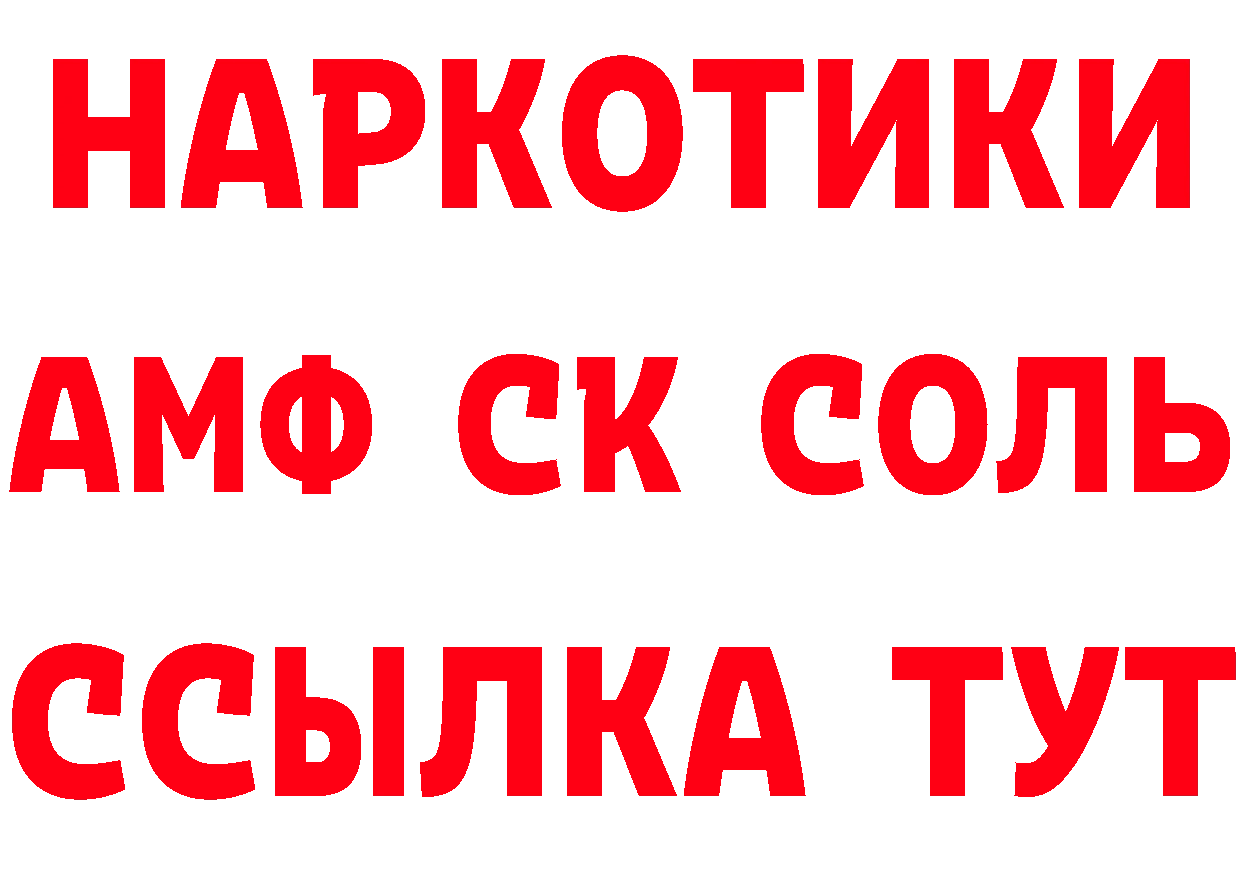 НАРКОТИКИ
АМФ СК СОЛЬ
ССЫЛКА ТУТ